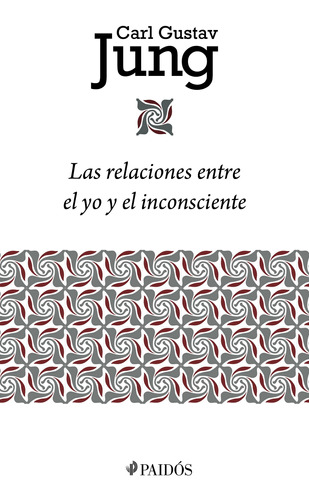 Carl Gustav
Jung

Las relaciones entre
el yo y el inconsciente

PAIDÓS